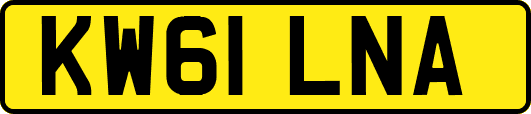 KW61 LNA